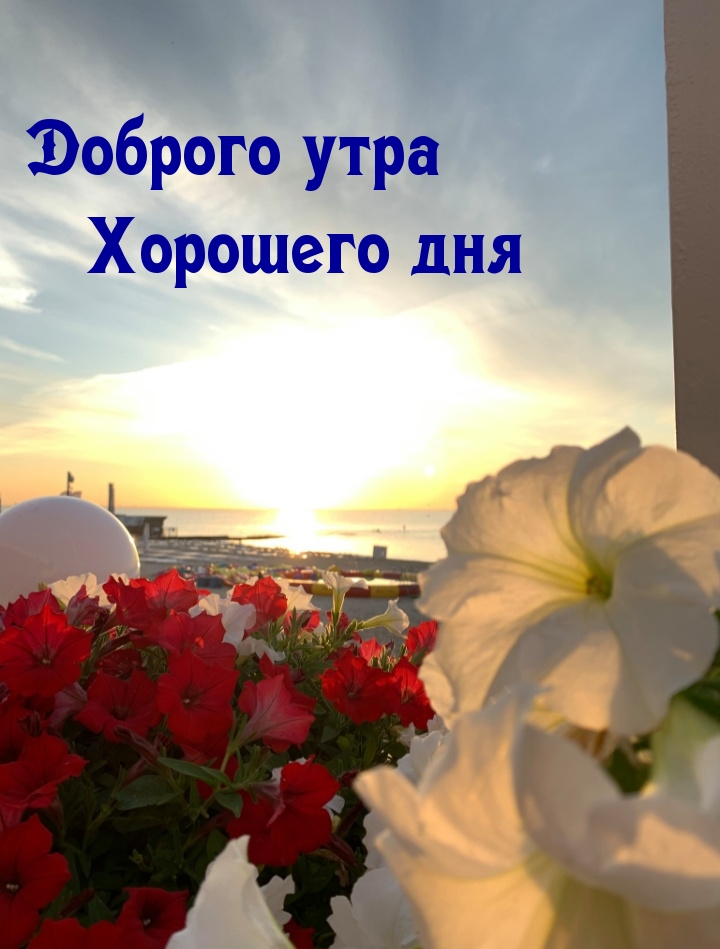 Доброго утра
Хорошего дня